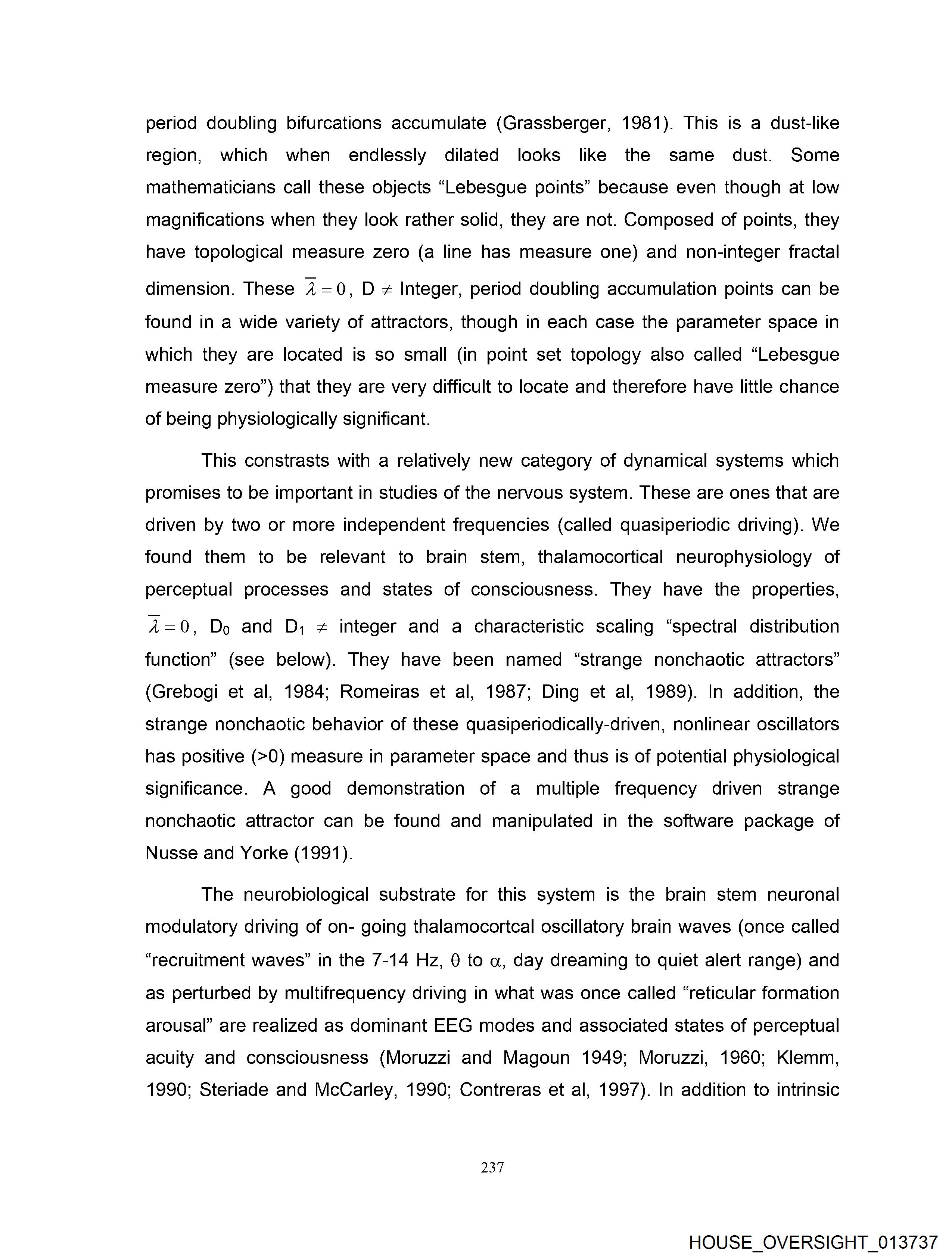 period doubling bifurcations accumulate (Grassberger, 1981). This is a dust-like region, which when endlessly dilated looks like the same dust. Some mathematicians call these objects “Lebesgue points” because even though at low magnifications when they look rather solid, they are not. Composed of points, they have topological measure zero (a line has measure one) and non-integer fractal dimension. These $\overline{\lambda} = 0$, D $\neq$ Integer, period doubling accumulation points can be found in a wide variety of attractors, though in each case the parameter space in which they are located is so small (in point set topology also called “Lebesgue measure zero”) that they are very difficult to locate and therefore have little chance of being physiologically significant.

This constrasts with a relatively new category of dynamical systems which promises to be important in studies of the nervous system. These are ones that are driven by two or more independent frequencies (called quasiperiodic driving). We found them to be relevant to brain stem, thalamocortical neurophysiology of perceptual processes and states of consciousness. They have the properties, $\overline{\lambda} = 0$, $D_0$ and $D_1$ $\neq$ integer and a characteristic scaling “spectral distribution function” (see below). They have been named “strange nonchaotic attractors” (Grebogi et al, 1984; Romeiras et al, 1987; Ding et al, 1989). In addition, the strange nonchaotic behavior of these quasiperiodically-driven, nonlinear oscillators has positive (>0) measure in parameter space and thus is of potential physiological significance. A good demonstration of a multiple frequency driven strange nonchaotic attractor can be found and manipulated in the software package of Nusse and Yorke (1991).

The neurobiological substrate for this system is the brain stem neuronal modulatory driving of on- going thalamocortcal oscillatory brain waves (once called “recruitment waves” in the 7-14 Hz, $\theta$ to $\alpha$, day dreaming to quiet alert range) and as perturbed by multifrequency driving in what was once called “reticular formation arousal” are realized as dominant EEG modes and associated states of perceptual acuity and consciousness (Moruzzi and Magoun 1949; Moruzzi, 1960; Klemm, 1990; Steriade and McCarley, 1990; Contreras et al, 1997). In addition to intrinsic

237

HOUSE_OVERSIGHT_013737